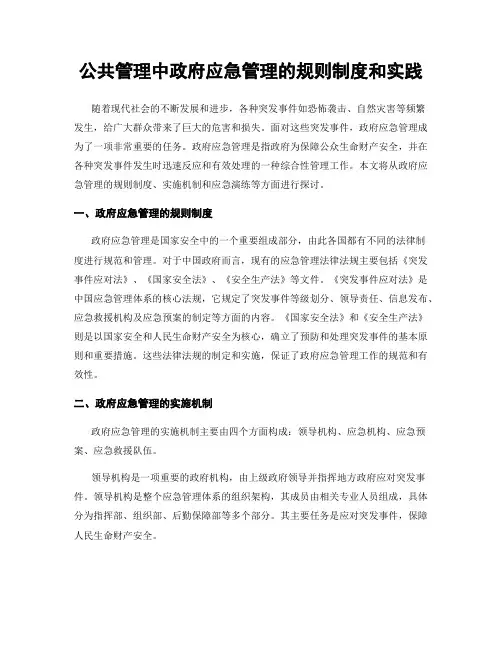 公共管理中政府应急管理的规则制度和实践

随着现代社会的不断发展和进步，各种突发事件如恐怖袭击、自然灾害等频繁发生，给广大群众带来了巨大的危害和损失。面对这些突发事件，政府应急管理成为了一项非常重要的任务。政府应急管理是指政府为保障公众生命财产安全，并在各种突发事件发生时迅速反应和有效处理的一种综合性管理工作。本文将从政府应急管理的规则制度、实施机制和应急演练等方面进行探讨。

一、政府应急管理的规则制度

政府应急管理是国家安全中的一个重要组成部分，由此各国都有不同的法律制度进行规范和管理。对于中国政府而言，现有的应急管理法律法规主要包括《突发事件应对法》、《国家安全法》、《安全生产法》等文件。《突发事件应对法》是中国应急管理体系的核心法规，它规定了突发事件等级划分、领导责任、信息发布、应急救援机构及应急预案的制定等方面的内容。《国家安全法》和《安全生产法》则是以国家安全和人民生命财产安全为核心，确立了预防和处理突发事件的基本原则和重要措施。这些法律法规的制定和实施，保证了政府应急管理工作的规范和有效性。

二、政府应急管理的实施机制

政府应急管理的实施机制主要由四个方面构成：领导机构、应急机构、应急预案、应急救援队伍。

领导机构是一项重要的政府机构，由上级政府领导并指挥地方政府应对突发事件。领导机构是整个应急管理体系的组织架构，其成员由相关专业人员组成，具体分为指挥部、组织部、后勤保障部等多个部分。其主要任务是应对突发事件，保障人民生命财产安全。